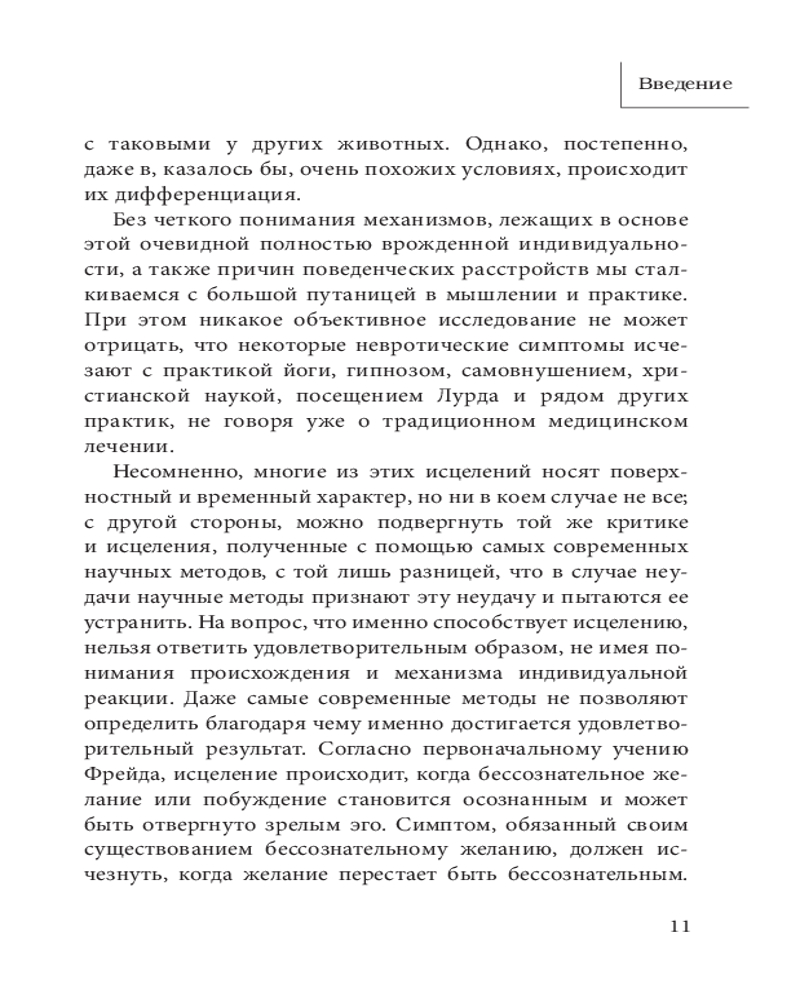 Введение

с таковыми у других животных. Однако, постепенно, даже в, казалось бы, очень похожих условиях, происходит их дифференциация.

Без четкого понимания механизмов, лежащих в основе этой очевидной полностью врожденной индивидуальности, а также причин поведенческих расстройств мы сталкиваемся с большой путаницей в мышлении и практике. При этом никакое объективное исследование не может отрицать, что некоторые невротические симптомы исчезают с практикой йоги, гипнозом, самовнушением, христианской наукой, посещением Лурда и рядом других практик, не говоря уже о традиционном медицинском лечении.

Несомненно, многие из этих исцелений носят поверхностный и временный характер, но ни в коем случае не все; с другой стороны, можно подвергнуть той же критике и исцеления, полученные с помощью самых современных научных методов, с той лишь разницей, что в случае неудачи научные методы признают эту неудачу и пытаются ее устранить. На вопрос, что именно способствует исцелению, нельзя ответить удовлетворительным образом, не имея понимания происхождения и механизма индивидуальной реакции. Даже самые современные методы не позволяют определить благодаря чему именно достигается удовлетворительный результат. Согласно первоначальному учению Фрейда, исцеление происходит, когда бессознательное желание или побуждение становится осознанным и может быть отвергнуто зрелым эго. Симптом, обязанный своим существованием бессознательному желанию, должен исчезнуть, когда желание перестает быть бессознательным.

11